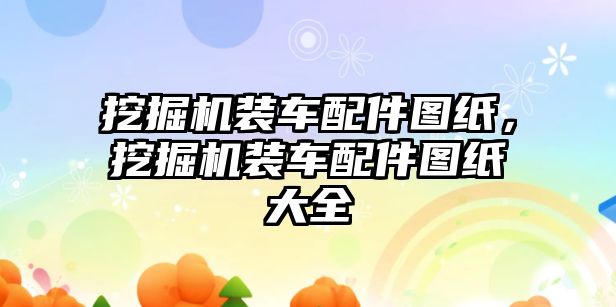 挖掘机装车配件图纸，挖掘机装车配件图纸大全